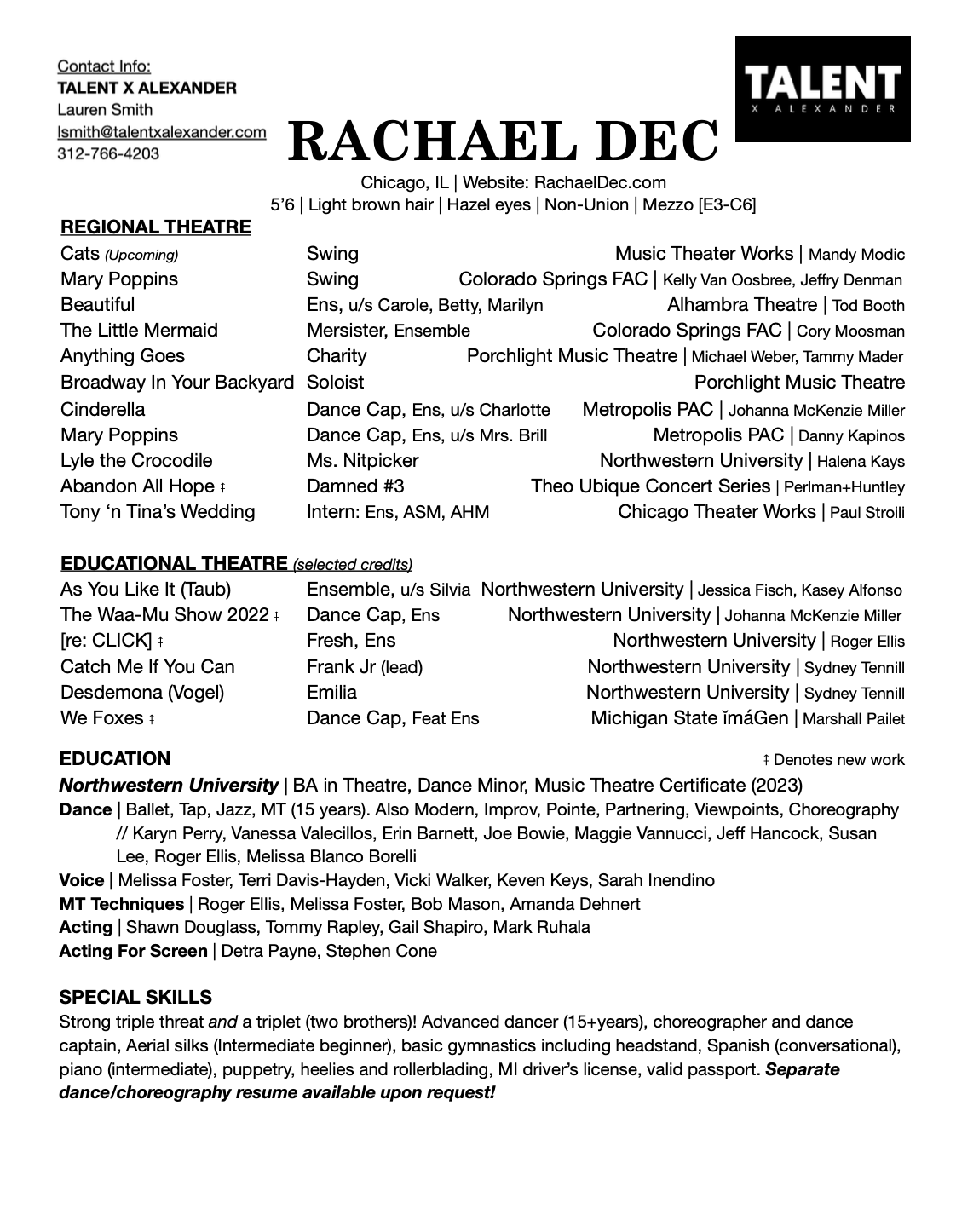 Contact Info:
TALENT X ALEXANDER
Lauren Smith
lsmith@talentxalexander.com
312-766-4203

TALENT
X ALEXANDER

RACHAEL DEC

Chicago, IL | Website: RachaelDec.com
5'6 | Light brown hair | Hazel eyes | Non-Union | Mezzo [E3-C6]

REGIONAL THEATRE

| | | |
|---|---|---|
| Cats (Upcoming) | Swing | Music Theater Works \| Mandy Modic |
| Mary Poppins | Swing | Colorado Springs FAC \| Kelly Van Oosbree, Jeffry Denman |
| Beautiful | Ens, u/s Carole, Betty, Marilyn | Alhambra Theatre \| Tod Booth |
| The Little Mermaid | Mersister, Ensemble | Colorado Springs FAC \| Cory Moosman |
| Anything Goes | Charity | Porchlight Music Theatre \| Michael Weber, Tammy Mader |
| Broadway In Your Backyard | Soloist | Porchlight Music Theatre |
| Cinderella | Dance Cap, Ens, u/s Charlotte | Metropolis PAC \| Johanna McKenzie Miller |
| Mary Poppins | Dance Cap, Ens, u/s Mrs. Brill | Metropolis PAC \| Danny Kapinos |
| Lyle the Crocodile | Ms. Nitpicker | Northwestern University \| Halena Kays |
| Abandon All Hope ‡ | Damned #3 | Theo Ubique Concert Series \| Perlman+Huntley |
| Tony 'n Tina's Wedding | Intern: Ens, ASM, AHM | Chicago Theater Works \| Paul Stroili |

EDUCATIONAL THEATRE (selected credits)

| | | |
|---|---|---|
| As You Like It (Taub) | Ensemble, u/s Silvia | Northwestern University \| Jessica Fisch, Kasey Alfonso |
| The Waa-Mu Show 2022 ‡ | Dance Cap, Ens | Northwestern University \| Johanna McKenzie Miller |
| [re: CLICK] ‡ | Fresh, Ens | Northwestern University \| Roger Ellis |
| Catch Me If You Can | Frank Jr (lead) | Northwestern University \| Sydney Tennill |
| Desdemona (Vogel) | Emilia | Northwestern University \| Sydney Tennill |
| We Foxes ‡ | Dance Cap, Feat Ens | Michigan State ĭmáGen \| Marshall Pailet |

EDUCATION
‡ Denotes new work

Northwestern University | BA in Theatre, Dance Minor, Music Theatre Certificate (2023)
Dance | Ballet, Tap, Jazz, MT (15 years). Also Modern, Improv, Pointe, Partnering, Viewpoints, Choreography // Karyn Perry, Vanessa Valecillos, Erin Barnett, Joe Bowie, Maggie Vannucci, Jeff Hancock, Susan Lee, Roger Ellis, Melissa Blanco Borelli
Voice | Melissa Foster, Terri Davis-Hayden, Vicki Walker, Keven Keys, Sarah Inendino
MT Techniques | Roger Ellis, Melissa Foster, Bob Mason, Amanda Dehnert
Acting | Shawn Douglass, Tommy Rapley, Gail Shapiro, Mark Ruhala
Acting For Screen | Detra Payne, Stephen Cone

SPECIAL SKILLS
Strong triple threat and a triplet (two brothers)! Advanced dancer (15+years), choreographer and dance captain, Aerial silks (Intermediate beginner), basic gymnastics including headstand, Spanish (conversational), piano (intermediate), puppetry, heelies and rollerblading, MI driver's license, valid passport. Separate dance/choreography resume available upon request!